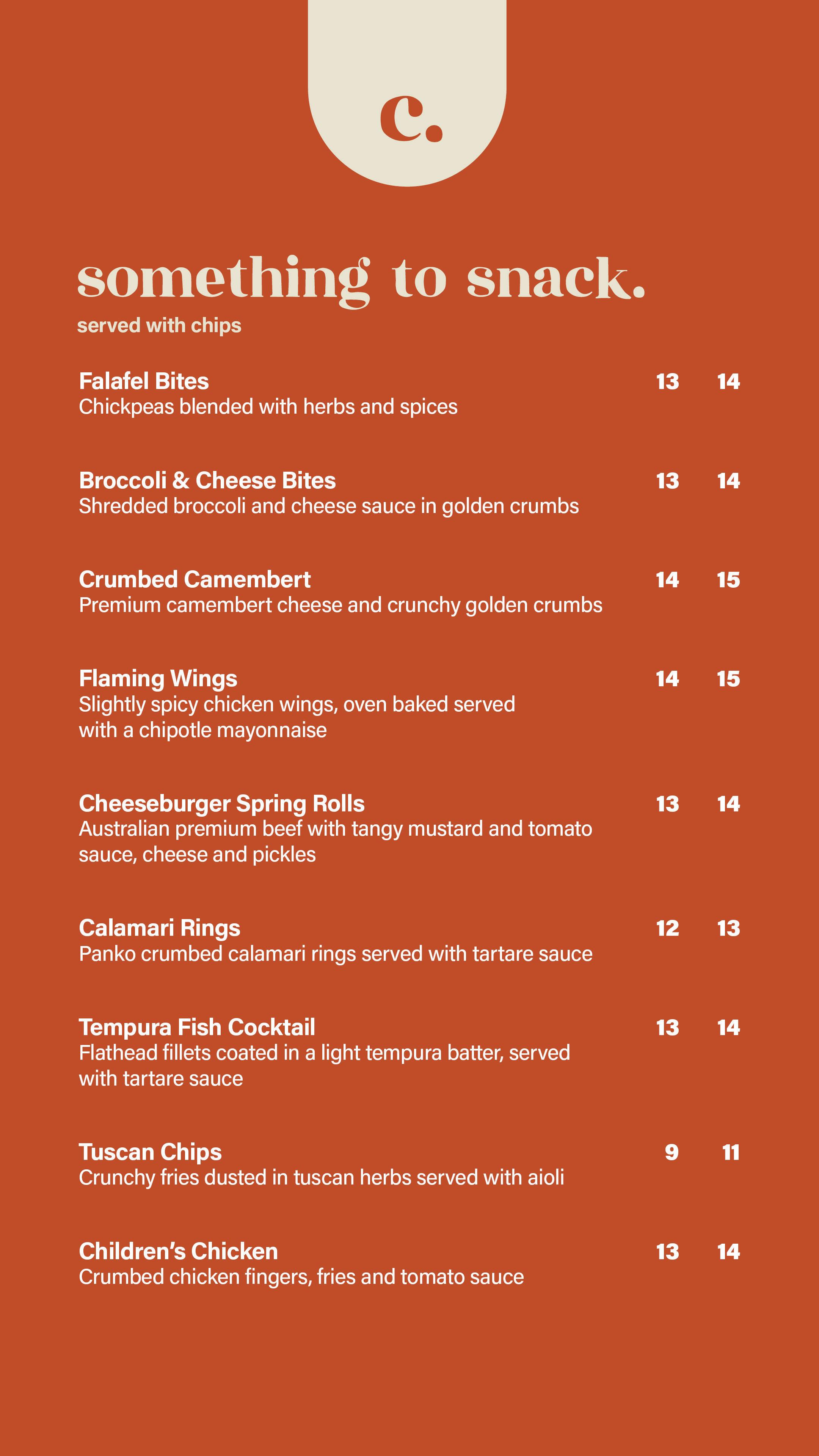 c.

something to snack.

served with chips

Falafel Bites 13 14
Chickpeas blended with herbs and spices

Broccoli & Cheese Bites 13 14
Shredded broccoli and cheese sauce in golden crumbs

Crumbed Camembert 14 15
Premium camembert cheese and crunchy golden crumbs

Flaming Wings 14 15
Slightly spicy chicken wings, oven baked served with a chipotle mayonnaise

Cheeseburger Spring Rolls 13 14
Australian premium beef with tangy mustard and tomato sauce, cheese and pickles

Calamari Rings 12 13
Panko crumbed calamari rings served with tartare sauce

Tempura Fish Cocktail 13 14
Flathead fillets coated in a light tempura batter, served with tartare sauce

Tuscan Chips 9 11
Crunchy fries dusted in tuscan herbs served with aioli

Children's Chicken 13 14
Crumbed chicken fingers, fries and tomato sauce